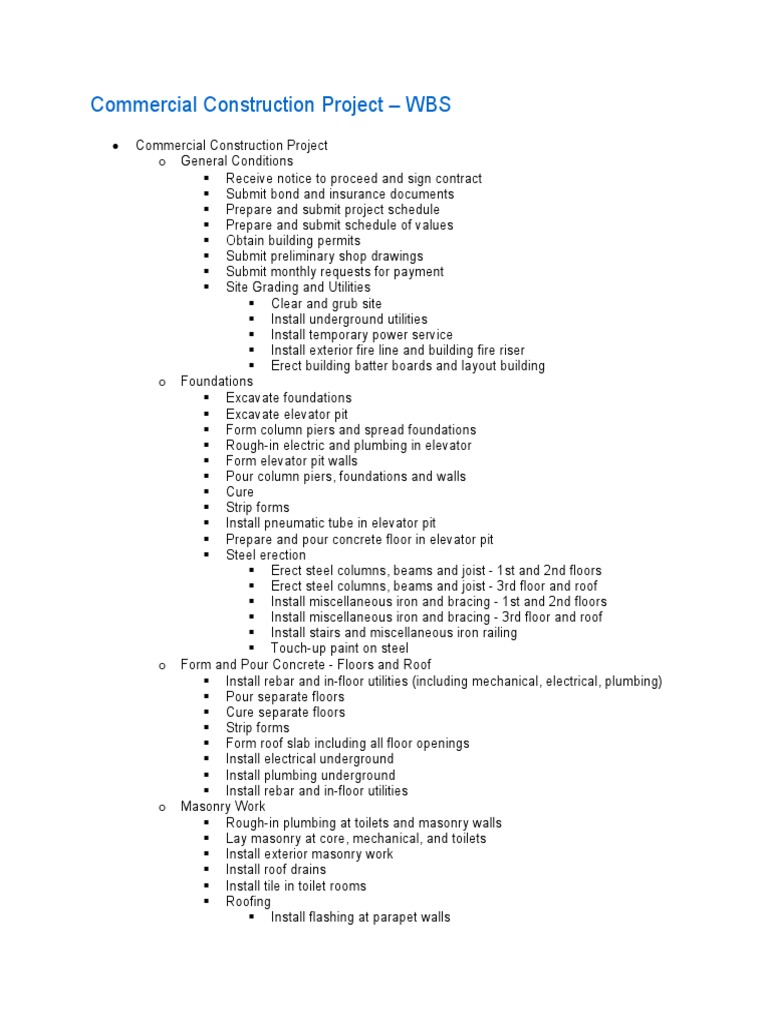 Commercial Construction Project – WBS

- Commercial Construction Project
  - General Conditions
    - Receive notice to proceed and sign contract
    - Submit bond and insurance documents
    - Prepare and submit project schedule
    - Prepare and submit schedule of values
    - Obtain building permits
    - Submit preliminary shop drawings
    - Submit monthly requests for payment
    - Site Grading and Utilities
      - Clear and grub site
      - Install underground utilities
      - Install temporary power service
      - Install exterior fire line and building fire riser
      - Erect building batter boards and layout building
  - Foundations
    - Excavate foundations
    - Excavate elevator pit
    - Form column piers and spread foundations
    - Rough-in electric and plumbing in elevator
    - Form elevator pit walls
    - Pour column piers, foundations and walls
    - Cure
    - Strip forms
    - Install pneumatic tube in elevator pit
    - Prepare and pour concrete floor in elevator pit
    - Steel erection
      - Erect steel columns, beams and joist - 1st and 2nd floors
      - Erect steel columns, beams and joist - 3rd floor and roof
      - Install miscellaneous iron and bracing - 1st and 2nd floors
      - Install miscellaneous iron and bracing - 3rd floor and roof
      - Install stairs and miscellaneous iron railing
      - Touch-up paint on steel
  - Form and Pour Concrete - Floors and Roof
    - Install rebar and in-floor utilities (including mechanical, electrical, plumbing)
    - Pour separate floors
    - Cure separate floors
    - Strip forms
    - Form roof slab including all floor openings
    - Install electrical underground
    - Install plumbing underground
    - Install rebar and in-floor utilities
  - Masonry Work
    - Rough-in plumbing at toilets and masonry walls
    - Lay masonry at core, mechanical, and toilets
    - Install exterior masonry work
    - Install roof drains
    - Install tile in toilet rooms
    - Roofing
      - Install flashing at parapet walls